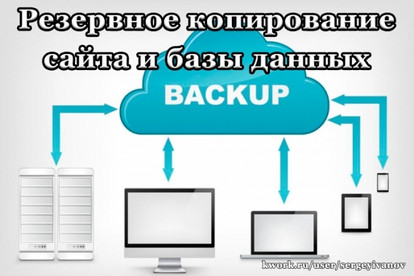 Резервное копирование сайта и базы данных

BACKUP

kwork.ru/user/sergeyivanov